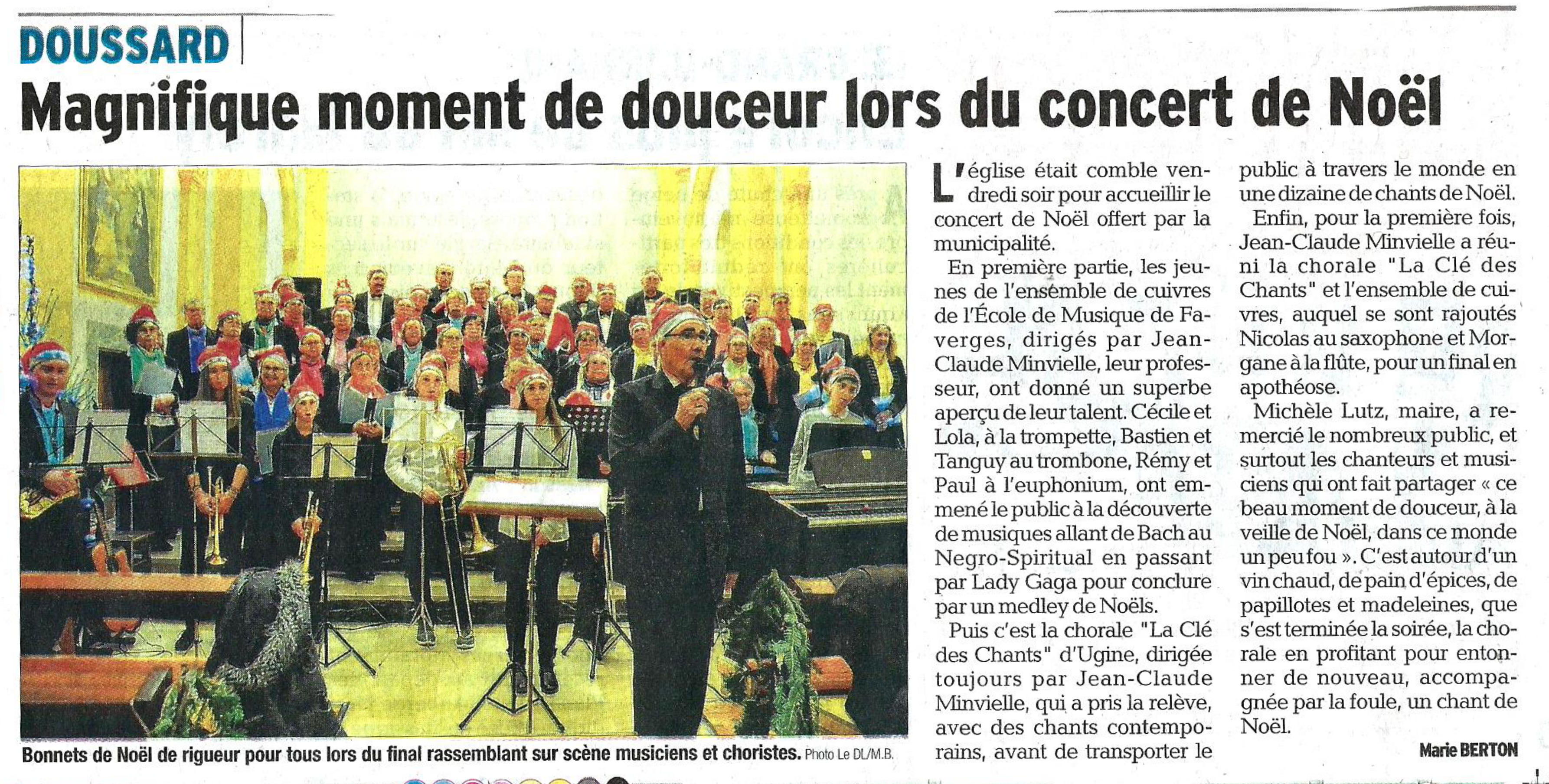 DOUSSARD

Magnifique moment de douceur lors du concert de Noël

Bonnets de Noël de rigueur pour tous lors du final rassemblant sur scène musiciens et choristes. Photo Le DL/M.B.

L'église était comble vendredi soir pour accueillir le concert de Noël offert par la municipalité.

En première partie, les jeunes de l'ensemble de cuivres de l'École de Musique de Faverges, dirigés par Jean-Claude Minvielle, leur professeur, ont donné un superbe aperçu de leur talent. Cécile et Lola, à la trompette, Bastien et Tanguy au trombone, Rémy et Paul à l'euphonium, ont emmené le public à la découverte de musiques allant de Bach au Negro-Spiritual en passant par Lady Gaga pour conclure par un medley de Noëls.

Puis c'est la chorale "La Clé des Chants" d'Ugine, dirigée toujours par Jean-Claude Minvielle, qui a pris la relève, avec des chants contemporains, avant de transporter le public à travers le monde en une dizaine de chants de Noël.

Enfin, pour la première fois, Jean-Claude Minvielle a réuni la chorale "La Clé des Chants" et l'ensemble de cuivres, auquel se sont rajoutés Nicolas au saxophone et Morgane à la flûte, pour un final en apothéose.

Michèle Lutz, maire, a remercié le nombreux public, et surtout les chanteurs et musiciens qui ont fait partager « ce beau moment de douceur, à la veille de Noël, dans ce monde un peu fou ». C'est autour d'un vin chaud, de pain d'épices, de papillotes et madeleines, que s'est terminée la soirée, la chorale en profitant pour entonner de nouveau, accompagnée par la foule, un chant de Noël.

Marie BERTON